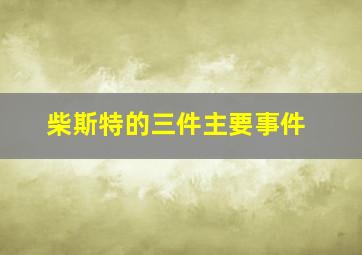 柴斯特的三件主要事件